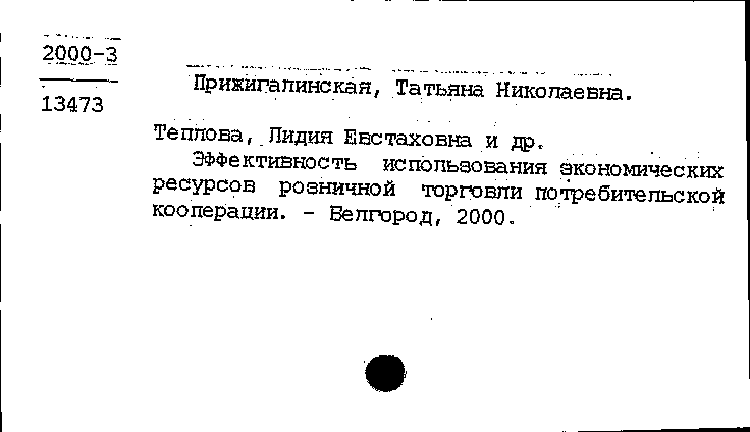 2000-3

13473

Прижигалинская, Татьяна Николаевна.

Теплова, Лидия Евстаховна и др.

Эффективность использования экономических ресурсов розничной торговли потребительской кооперации. - Белгород, 2000.